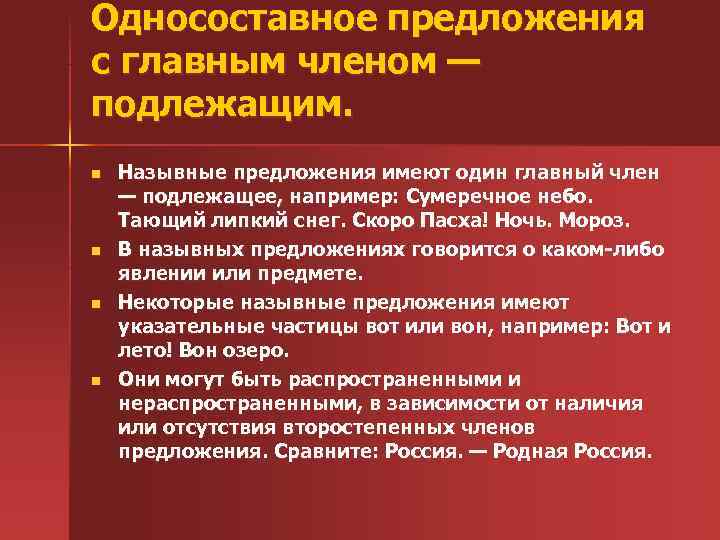 Односоставное предложения с главным членом — подлежащим.

- Назывные предложения имеют один главный член — подлежащее, например: Сумеречное небо. Тающий липкий снег. Скоро Пасха! Ночь. Мороз.
- В назывных предложениях говорится о каком-либо явлении или предмете.
- Некоторые назывные предложения имеют указательные частицы вот или вон, например: Вот и лето! Вон озеро.
- Они могут быть распространенными и нераспространенными, в зависимости от наличия или отсутствия второстепенных членов предложения. Сравните: Россия. — Родная Россия.